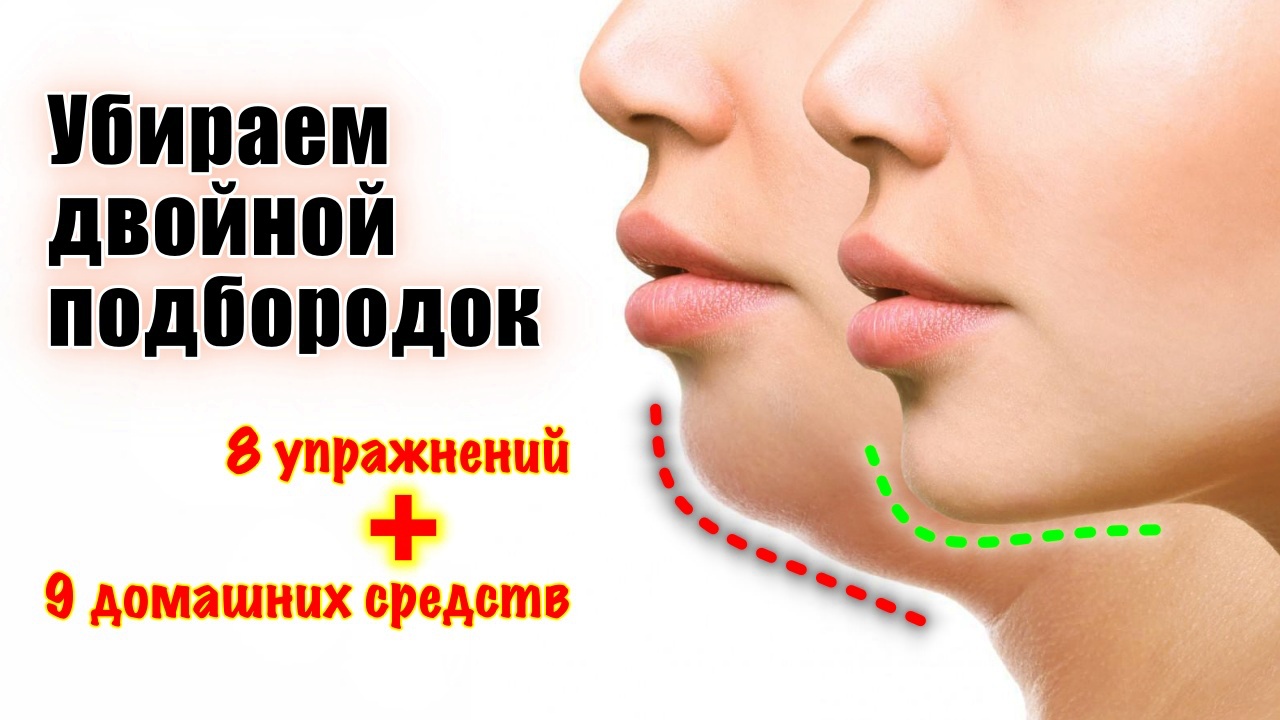 Убираем двойной подбородок

8 упражнений
+
9 домашних средств